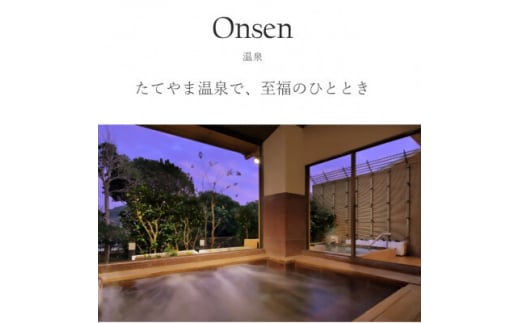 Onsen

温泉

たてやま温泉で、至福のひととき